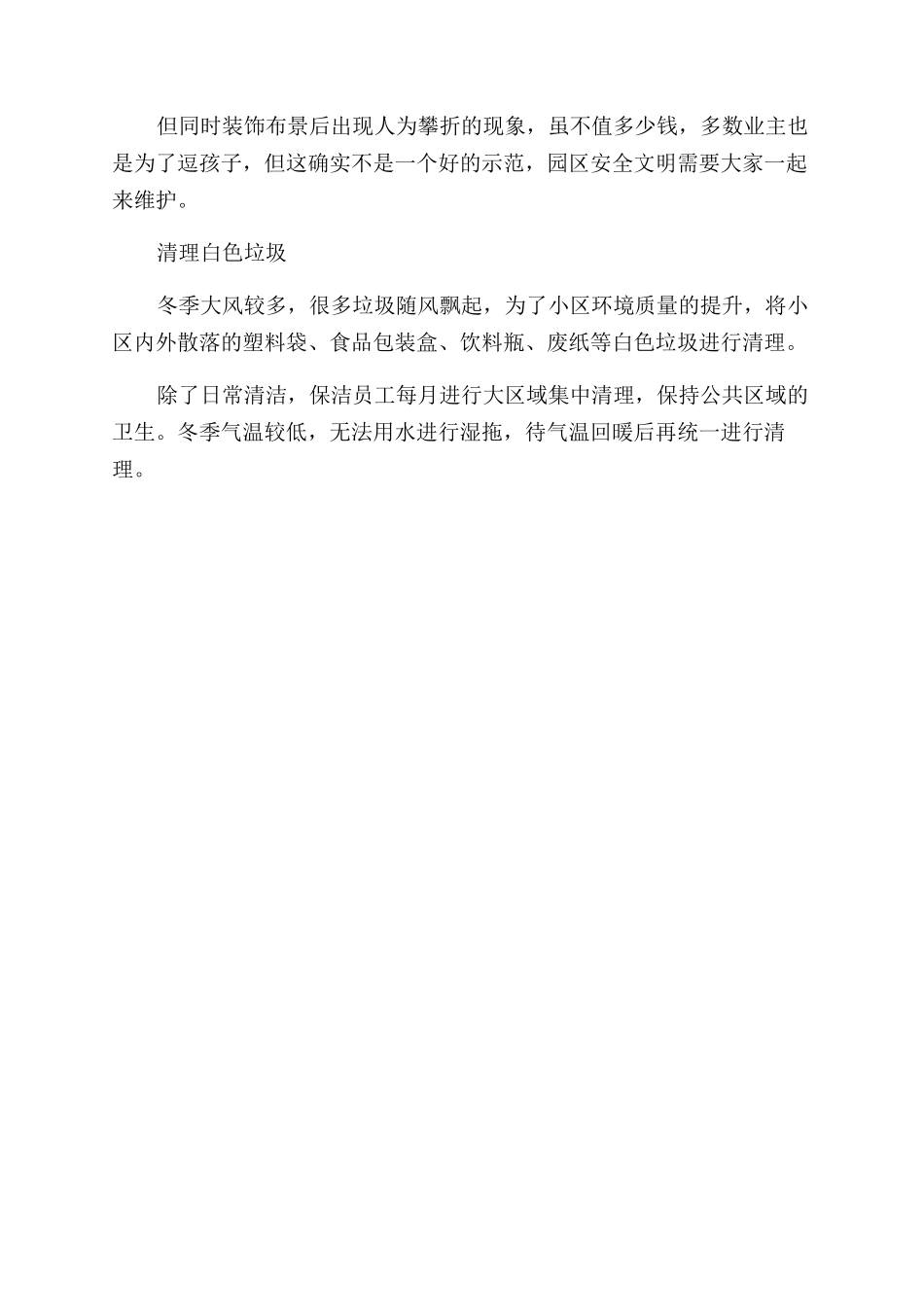 但同时装饰布景后出现人为攀折的现象，虽不值多少钱，多数业主也是为了逗孩子，但这确实不是一个好的示范，园区安全文明需要大家一起来维护。

清理白色垃圾

冬季大风较多，很多垃圾随风飘起，为了小区环境质量的提升，将小区内外散落的塑料袋、食品包装盒、饮料瓶、废纸等白色垃圾进行清理。

除了日常清洁，保洁员工每月进行大区域集中清理，保持公共区域的卫生。冬季气温较低，无法用水进行湿拖，待气温回暖后再统一进行清理。